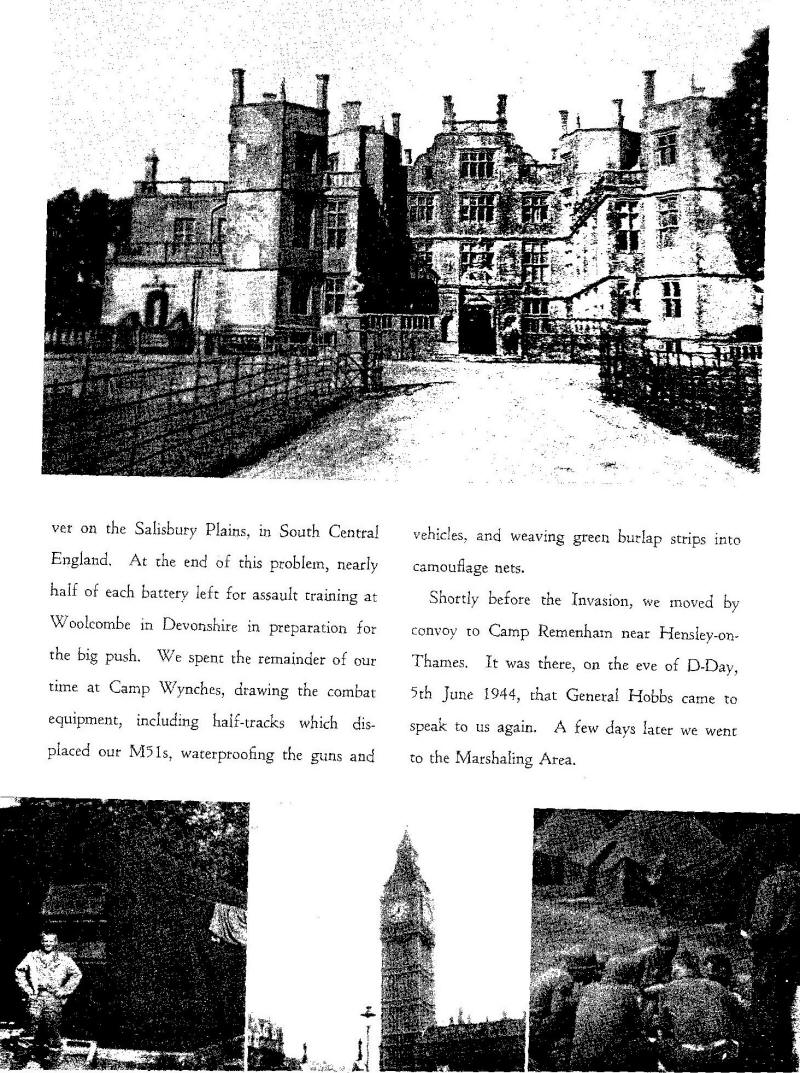 ver on the Salisbury Plains, in South Central England. At the end of this problem, nearly half of each battery left for assault training at Woolcombe in Devonshire in preparation for the big push. We spent the remainder of our time at Camp Wynches, drawing the combat equipment, including half-tracks which displaced our M51s, waterproofing the guns and

vehicles, and weaving green burlap strips into camouflage nets.

Shortly before the Invasion, we moved by convoy to Camp Remenham near Hensley-on-Thames. It was there, on the eve of D-Day, 5th June 1944, that General Hobbs came to speak to us again. A few days later we went to the Marshaling Area.